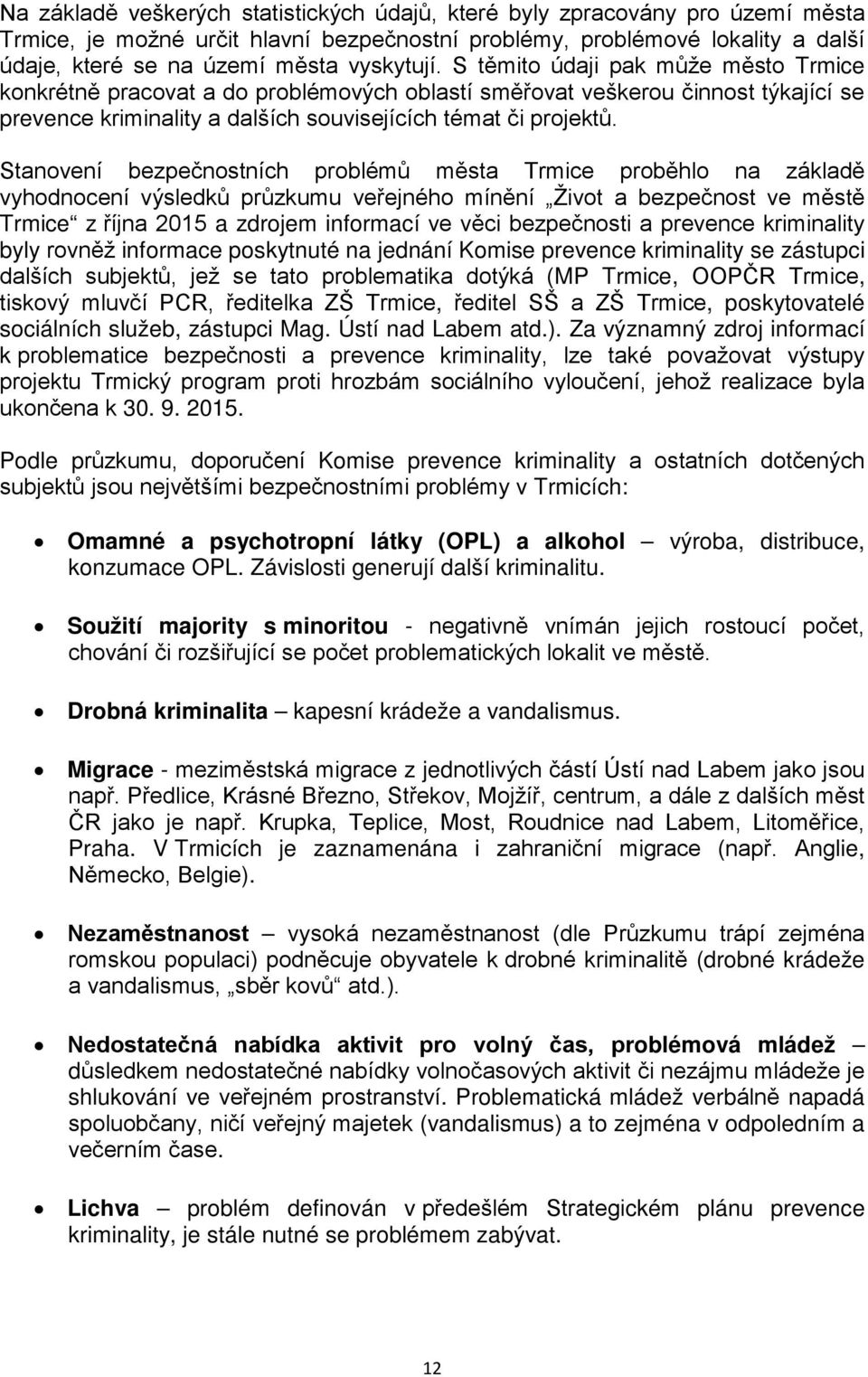 Na základě veškerých statistických údajů, které byly zpracovány pro území města Trmice, je možné určit hlavní bezpečnostní problémy, problémové lokality a další údaje, které se na území města vyskytují. S těmito údaji pak může město Trmice konkrétně pracovat a do problémových oblastí směřovat veškerou činnost týkající se prevence kriminality a dalších souvisejících témat či projektů.

Stanovení bezpečnostních problémů města Trmice proběhlo na základě vyhodnocení výsledků průzkumu veřejného mínění „Život a bezpečnost ve městě Trmice“ z října 2015 a zdrojem informací ve věci bezpečnosti a prevence kriminality byly rovněž informace poskytnuté na jednání Komise prevence kriminality se zástupci dalších subjektů, jež se tato problematika dotýká (MP Trmice, OOPČR Trmice, tiskový mluvčí PCR, ředitelka ZŠ Trmice, ředitel SŠ a ZŠ Trmice, poskytovatelé sociálních služeb, zástupci Mag. Ústí nad Labem atd.). Za významný zdroj informací k problematice bezpečnosti a prevence kriminality, lze také považovat výstupy projektu Trmický program proti hrozbám sociálního vyloučení, jehož realizace byla ukončena k 30. 9. 2015.

Podle průzkumu, doporučení Komise prevence kriminality a ostatních dotčených subjektů jsou největšími bezpečnostními problémy v Trmicích:

• Omamné a psychotropní látky (OPL) a alkohol – výroba, distribuce, konzumace OPL. Závislosti generují další kriminalitu.

• Soužití majority s minoritou - negativně vnímán jejich rostoucí počet, chování či rozšiřující se počet problematických lokalit ve městě.

• Drobná kriminalita – kapesní krádeže a vandalismus.

• Migrace - meziměstská migrace z jednotlivých částí Ústí nad Labem jako jsou např. Předlice, Krásné Březno, Střekov, Mojžíř, centrum, a dále z dalších měst ČR jako je např. Krupka, Teplice, Most, Roudnice nad Labem, Litoměřice, Praha. V Trmicích je zaznamenána i zahraniční migrace (např. Anglie, Německo, Belgie).

• Nezaměstnanost – vysoká nezaměstnanost (dle Průzkumu trápí zejména romskou populaci) podněcuje obyvatele k drobné kriminalitě (drobné krádeže a vandalismus, „sběr kovů“ atd.).

• Nedostatečná nabídka aktivit pro volný čas, problémová mládež – důsledkem nedostatečné nabídky volnočasových aktivit či nezájmu mládeže je shlukování ve veřejném prostranství. Problematická mládež verbálně napadá spoluobčany, ničí veřejný majetek (vandalismus) a to zejména v odpoledním a večerním čase.

• Lichva – problém definován v předešlém Strategickém plánu prevence kriminality, je stále nutné se problémem zabývat.

12